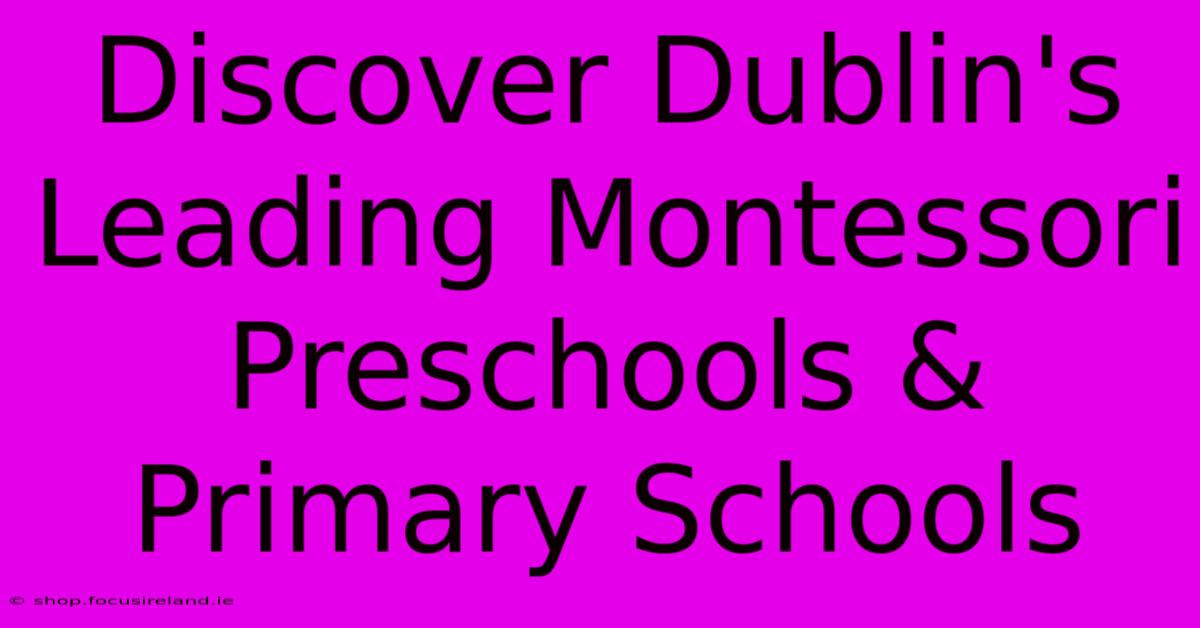 Discover Dublin's Leading Montessori Preschools & Primary Schools

© shop.focusireland.ie